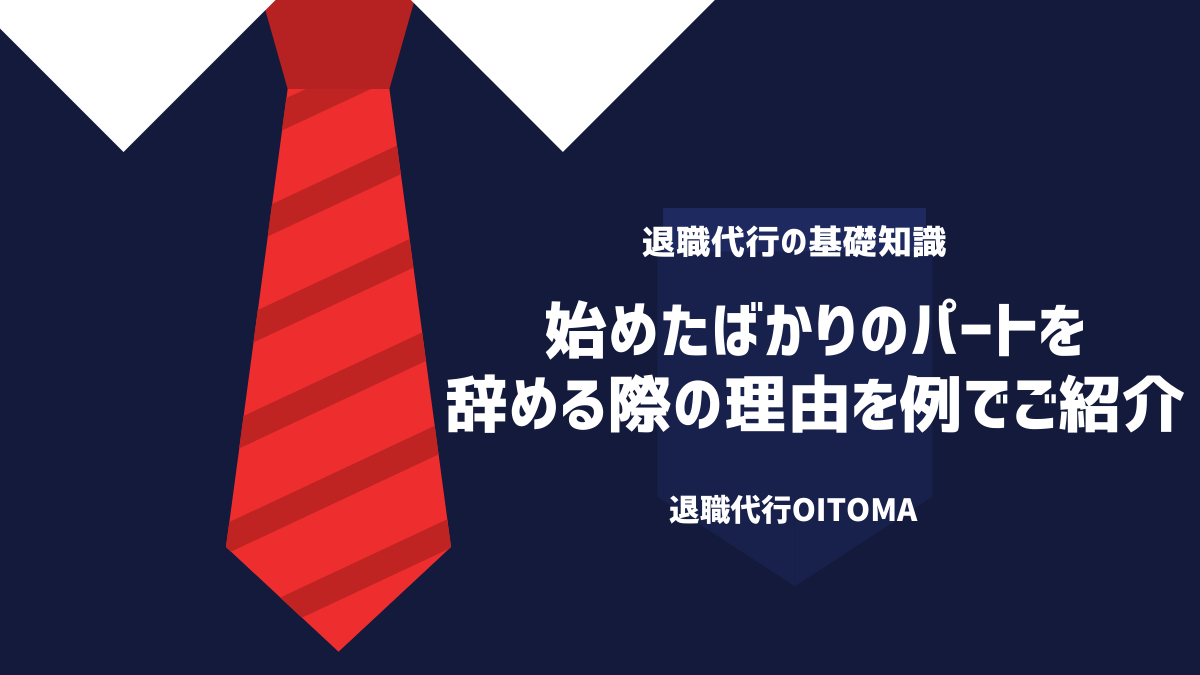 退職代行の基礎知識

始めたばかりのパートを辞める際の理由を例でご紹介

退職代行OITOMA